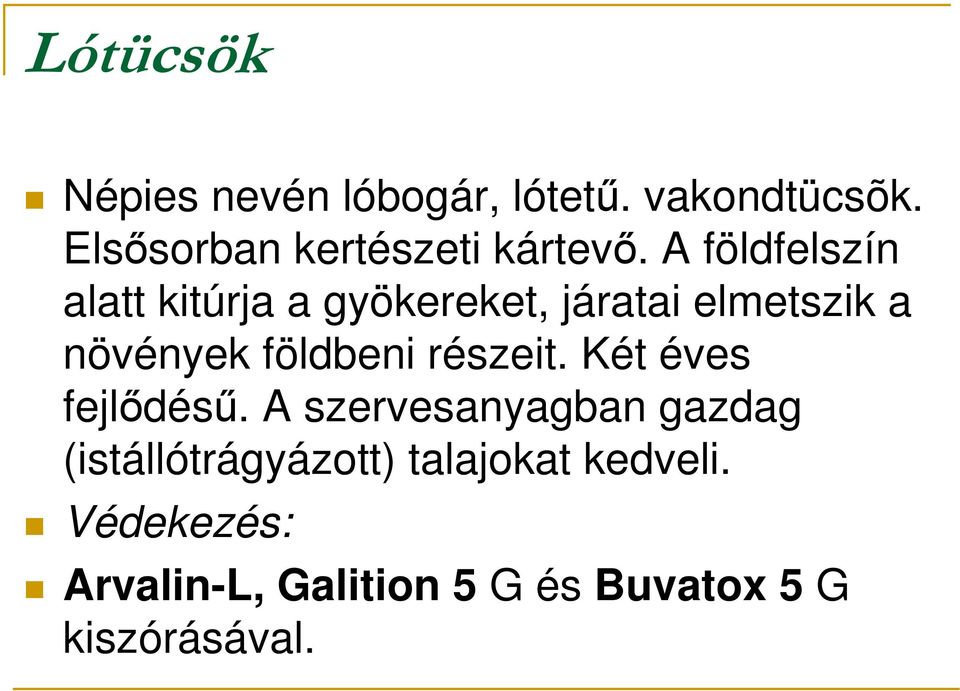 Lótücsök

Népies nevén lóbogár, lótetű. vakondtücsõk. Elsősorban kertészeti kártevő. A földfelszín alatt kitúrja a gyökereket, járatai elmetszik a növények földbeni részeit. Két éves fejlődésű. A szervesanyagban gazdag (istállótrágyázott) talajokat kedveli.

Védekezés:

Arvalin-L, Galition 5 G és Buvatox 5 G kiszórásával.